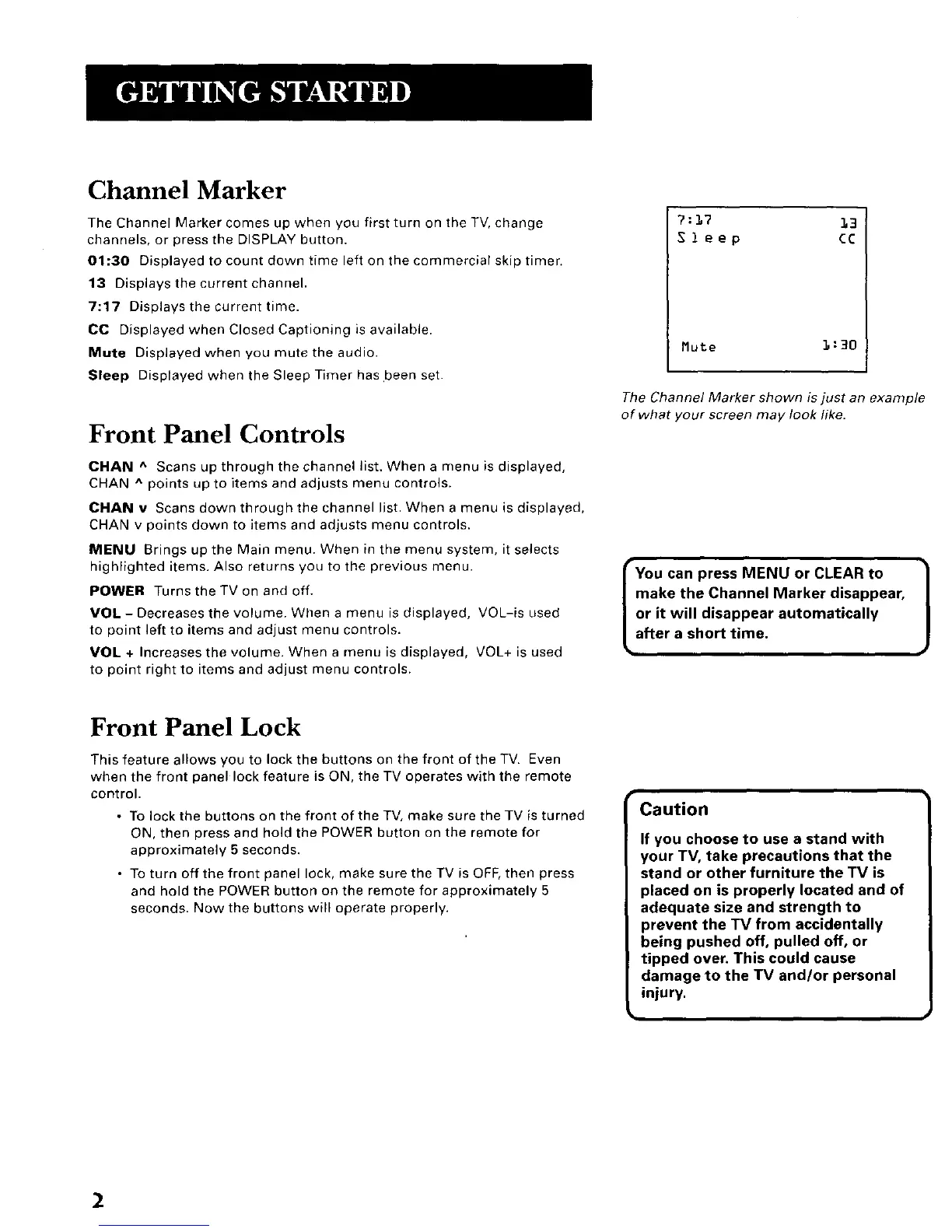 GETTING STARTED

Channel Marker

The Channel Marker comes up when you first turn on the TV, change channels, or press the DISPLAY button.

01:30 Displayed to count down time left on the commercial skip timer.

13 Displays the current channel.

7:17 Displays the current time.

CC Displayed when Closed Captioning is available.

Mute Displayed when you mute the audio.

Sleep Displayed when the Sleep Timer has been set.

7:17 13
Sleep CC

Mute 1:30

The Channel Marker shown is just an example of what your screen may look like.

Front Panel Controls

CHAN ^ Scans up through the channel list. When a menu is displayed, CHAN ^ points up to items and adjusts menu controls.

CHAN v Scans down through the channel list. When a menu is displayed, CHAN v points down to items and adjusts menu controls.

MENU Brings up the Main menu. When in the menu system, it selects highlighted items. Also returns you to the previous menu.

POWER Turns the TV on and off.

VOL – Decreases the volume. When a menu is displayed, VOL–is used to point left to items and adjust menu controls.

VOL + Increases the volume. When a menu is displayed, VOL+ is used to point right to items and adjust menu controls.

You can press MENU or CLEAR to make the Channel Marker disappear, or it will disappear automatically after a short time.

Front Panel Lock

This feature allows you to lock the buttons on the front of the TV. Even when the front panel lock feature is ON, the TV operates with the remote control.

• To lock the buttons on the front of the TV, make sure the TV is turned ON, then press and hold the POWER button on the remote for approximately 5 seconds.

• To turn off the front panel lock, make sure the TV is OFF, then press and hold the POWER button on the remote for approximately 5 seconds. Now the buttons will operate properly.

Caution

If you choose to use a stand with your TV, take precautions that the stand or other furniture the TV is placed on is properly located and of adequate size and strength to prevent the TV from accidentally being pushed off, pulled off, or tipped over. This could cause damage to the TV and/or personal injury.

2